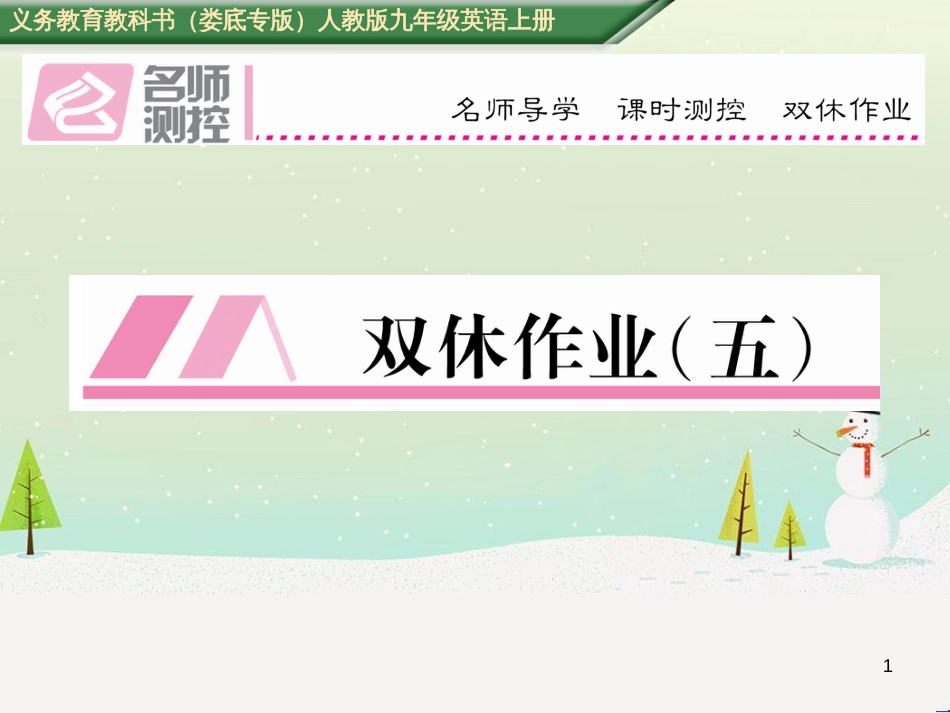 义务教育教科书（娄底专版）人教版九年级英语上册

名师测控

名师导学　课时测控　双休作业

双休作业（五）

1